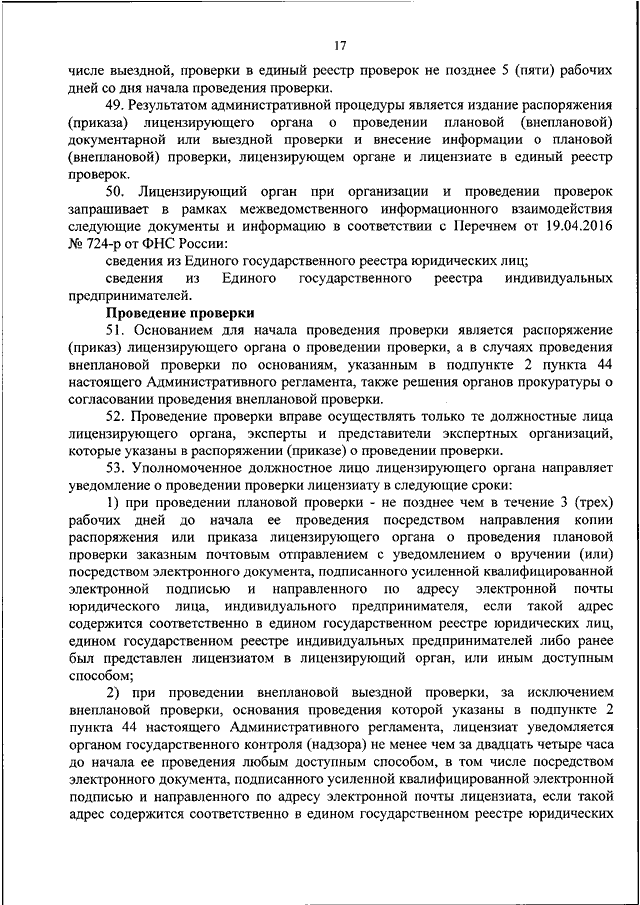 17

числе выездной, проверки в единый реестр проверок не позднее 5 (пяти) рабочих дней со дня начала проведения проверки.

49. Результатом административной процедуры является издание распоряжения (приказа) лицензирующего органа о проведении плановой (внеплановой) документарной или выездной проверки и внесение информации о плановой (внеплановой) проверки, лицензирующем органе и лицензиате в единый реестр проверок.

50. Лицензирующий орган при организации и проведении проверок запрашивает в рамках межведомственного информационного взаимодействия следующие документы и информацию в соответствии с Перечнем от 19.04.2016 № 724-р от ФНС России:

сведения из Единого государственного реестра юридических лиц;

сведения из Единого государственного реестра индивидуальных предпринимателей.

Проведение проверки

51. Основанием для начала проведения проверки является распоряжение (приказ) лицензирующего органа о проведении проверки, а в случаях проведения внеплановой проверки по основаниям, указанным в подпункте 2 пункта 44 настоящего Административного регламента, также решения органов прокуратуры о согласовании проведения внеплановой проверки.

52. Проведение проверки вправе осуществлять только те должностные лица лицензирующего органа, эксперты и представители экспертных организаций, которые указаны в распоряжении (приказе) о проведении проверки.

53. Уполномоченное должностное лицо лицензирующего органа направляет уведомление о проведении проверки лицензиату в следующие сроки:

1) при проведении плановой проверки - не позднее чем в течение 3 (трех) рабочих дней до начала ее проведения посредством направления копии распоряжения или приказа лицензирующего органа о проведения плановой проверки заказным почтовым отправлением с уведомлением о вручении (или) посредством электронного документа, подписанного усиленной квалифицированной электронной подписью и направленного по адресу электронной почты юридического лица, индивидуального предпринимателя, если такой адрес содержится соответственно в едином государственном реестре юридических лиц, едином государственном реестре индивидуальных предпринимателей либо ранее был представлен лицензиатом в лицензирующий орган, или иным доступным способом;

2) при проведении внеплановой выездной проверки, за исключением внеплановой проверки, основания проведения которой указаны в подпункте 2 пункта 44 настоящего Административного регламента, лицензиат уведомляется органом государственного контроля (надзора) не менее чем за двадцать четыре часа до начала ее проведения любым доступным способом, в том числе посредством электронного документа, подписанного усиленной квалифицированной электронной подписью и направленного по адресу электронной почты лицензиата, если такой адрес содержится соответственно в едином государственном реестре юридических